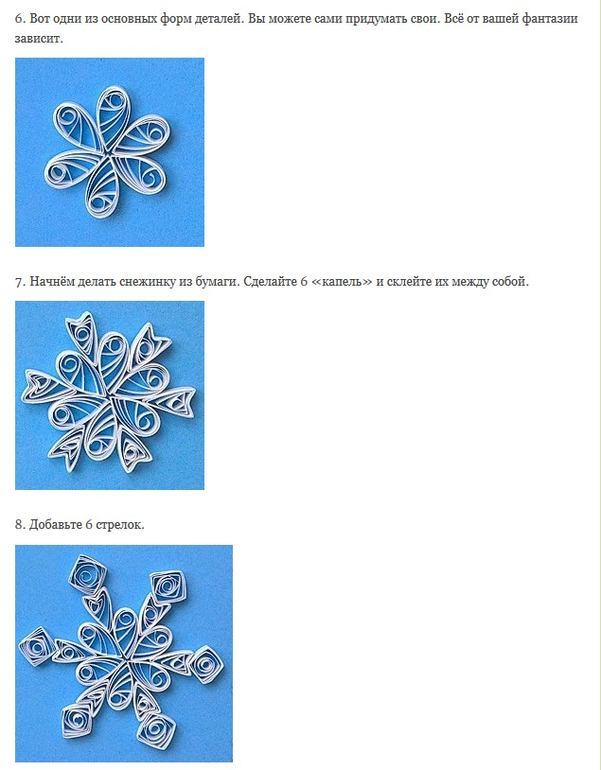 6. Вот одни из основных форм деталей. Вы можете сами придумать свои. Всё от вашей фантазии зависит.

7. Начнём делать снежинку из бумаги. Сделайте 6 «капель» и склейте их между собой.

8. Добавьте 6 стрелок.